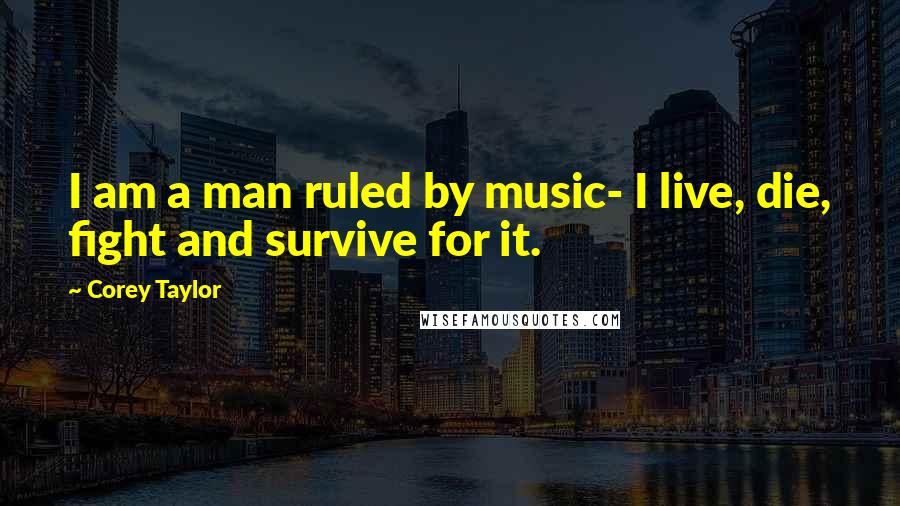 I am a man ruled by music- I live, die, fight and survive for it.

~ Corey Taylor

WISEFAMOUSQUOTES.COM